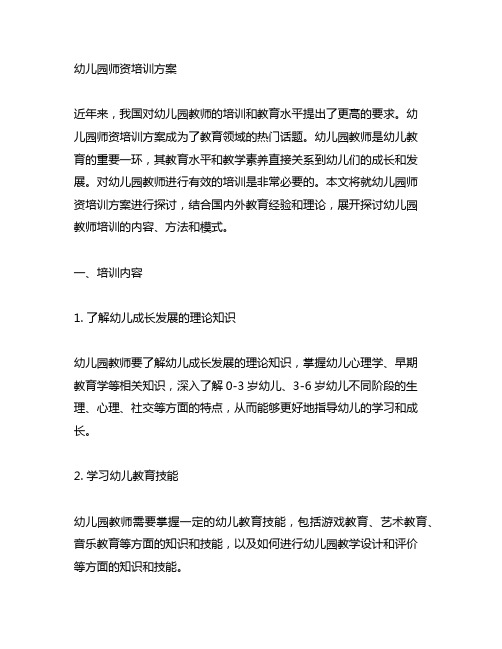 幼儿园师资培训方案

近年来，我国对幼儿园教师的培训和教育水平提出了更高的要求。幼儿园师资培训方案成为了教育领域的热门话题。幼儿园教师是幼儿教育的重要一环，其教育水平和教学素养直接关系到幼儿们的成长和发展。对幼儿园教师进行有效的培训是非常必要的。本文将就幼儿园师资培训方案进行探讨，结合国内外教育经验和理论，展开探讨幼儿园教师培训的内容、方法和模式。

一、培训内容

1. 了解幼儿成长发展的理论知识

幼儿园教师要了解幼儿成长发展的理论知识，掌握幼儿心理学、早期教育学等相关知识，深入了解 0-3 岁幼儿、3-6 岁幼儿不同阶段的生理、心理、社交等方面的特点，从而能够更好地指导幼儿的学习和成长。

2. 学习幼儿教育技能

幼儿园教师需要掌握一定的幼儿教育技能，包括游戏教育、艺术教育、音乐教育等方面的知识和技能，以及如何进行幼儿园教学设计和评价等方面的知识和技能。